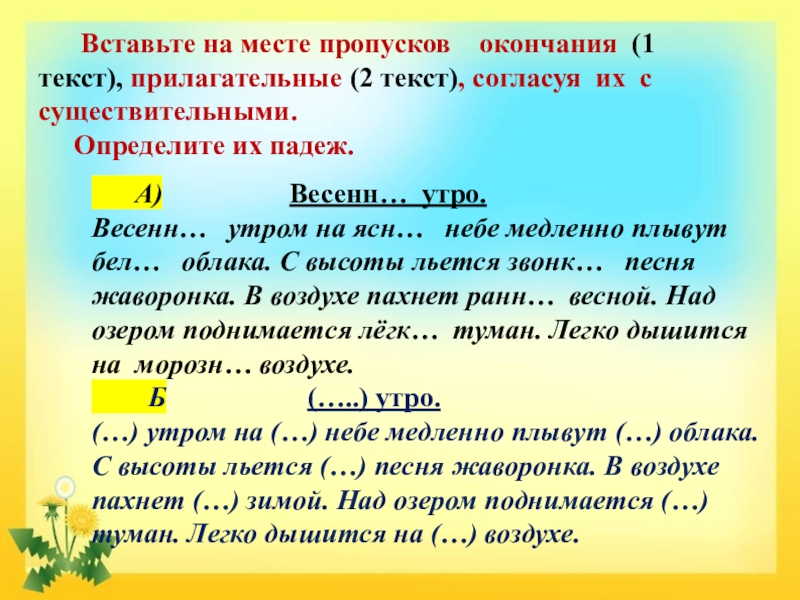 Вставьте на месте пропусков окончания (1 текст), прилагательные (2 текст), согласуя их с существительными.

Определите их падеж.

А) Весенн… утро.

Весенн… утром на ясн… небе медленно плывут бел… облака. С высоты льется звонк… песня жаворонка. В воздухе пахнет ранн… весной. Над озером поднимается лёгк… туман. Легко дышится на морозн… воздухе.

Б (…..) утро.

(…) утром на (…) небе медленно плывут (…) облака. С высоты льется (…) песня жаворонка. В воздухе пахнет (…) зимой. Над озером поднимается (…) туман. Легко дышится на (…) воздухе.